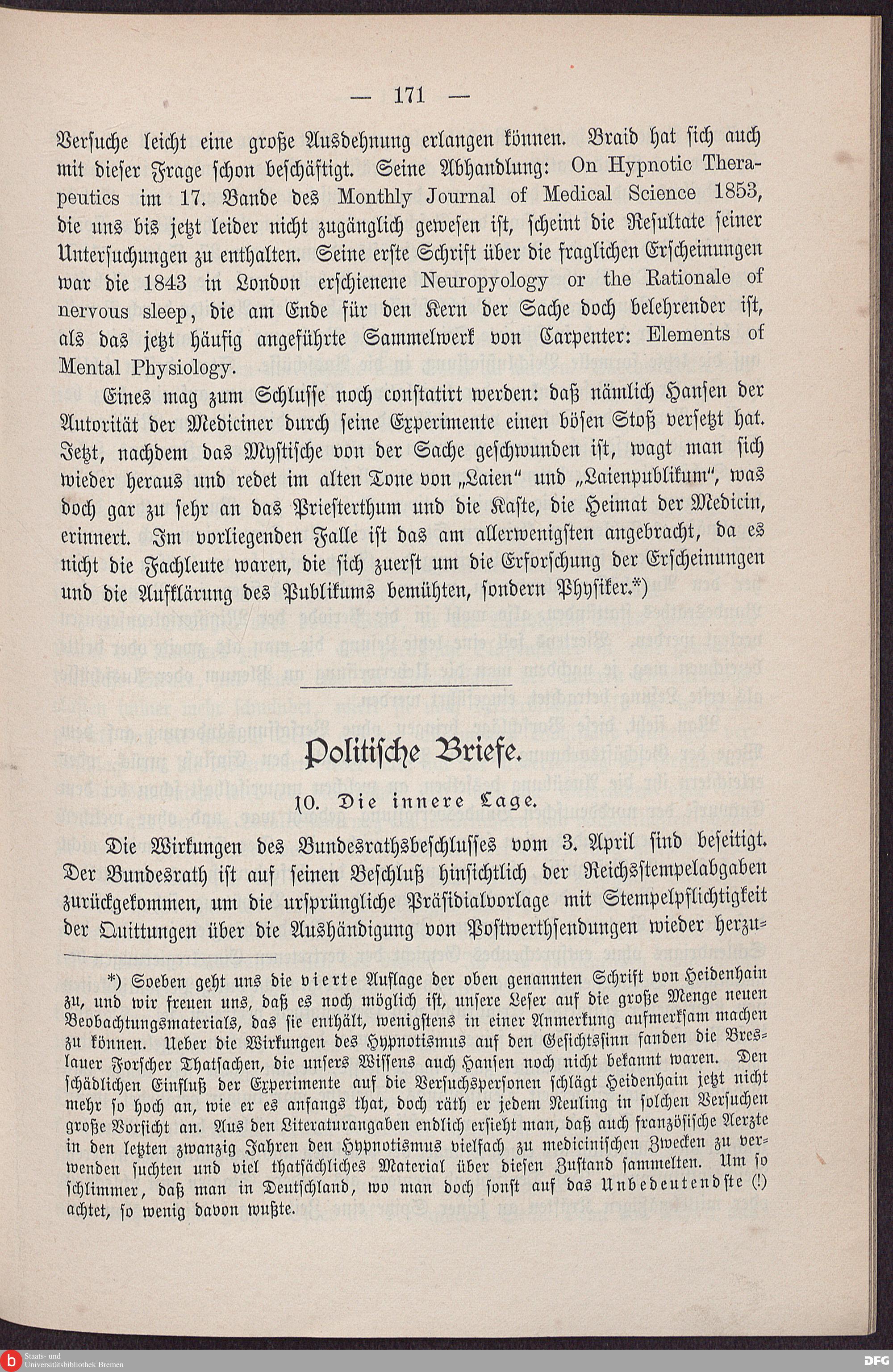 — 171 —

Versuche leicht eine große Ausdehnung erlangen können. Braid hat sich auch mit dieser Frage schon beschäftigt. Seine Abhandlung: On Hypnotic Therapeutics im 17. Bande des Monthly Journal of Medical Science 1853, die uns bis jetzt leider nicht zugänglich gewesen ist, scheint die Resultate seiner Untersuchungen zu enthalten. Seine erste Schrift über die fraglichen Erscheinungen war die 1843 in London erschienene Neuropyology or the Rationale of nervous sleep, die am Ende für den Kern der Sache doch belehrender ist, als das jetzt häufig angeführte Sammelwerk von Carpenter: Elements of Mental Physiology.

Eines mag zum Schlusse noch constatirt werden: daß nämlich Hansen der Autorität der Mediciner durch seine Experimente einen bösen Stoß versetzt hat. Jetzt, nachdem das Mystische von der Sache geschwunden ist, wagt man sich wieder heraus und redet im alten Tone von „Laien" und „Laienpublikum", was doch gar zu sehr an das Priesterthum und die Kaste, die Heimat der Medicin, erinnert. Im vorliegenden Falle ist das am allerwenigsten angebracht, da es nicht die Fachleute waren, die sich zuerst um die Erforschung der Erscheinungen und die Aufklärung des Publikums bemühten, sondern Physiker.*)

Politische Briefe.

10. Die innere Lage.

Die Wirkungen des Bundesrathsbeschlusses vom 3. April sind beseitigt. Der Bundesrath ist auf seinen Beschluß hinsichtlich der Reichsstempelabgaben zurückgekommen, um die ursprüngliche Präsidialvorlage mit Stempelpflichtigkeit der Quittungen über die Aushändigung von Postwerthsendungen wieder herzu-

*) Soeben geht uns die vierte Auflage der oben genannten Schrift von Heidenhain zu, und wir freuen uns, daß es noch möglich ist, unsere Leser auf die große Menge neuen Beobachtungsmaterials, das sie enthält, wenigstens in einer Anmerkung aufmerksam machen zu können. Ueber die Wirkungen des Hypnotismus auf den Gesichtssinn fanden die Breslauer Forscher Thatsachen, die unsers Wissens auch Hansen noch nicht bekannt waren. Den schädlichen Einfluß der Experimente auf die Versuchspersonen schlägt Heidenhain jetzt nicht mehr so hoch an, wie er es anfangs that, doch räth er jedem Neuling in solchen Versuchen große Vorsicht an. Aus den Literaturangaben endlich ersieht man, daß auch französische Aerzte in den letzten zwanzig Jahren den Hypnotismus vielfach zu medicinischen Zwecken zu verwenden suchten und viel thatsächliches Material über diesen Zustand sammelten. Um so schlimmer, daß man in Deutschland, wo man doch sonst auf das Unbedeutendste (!) achtet, so wenig davon wußte.

Staats- und Universitätsbibliothek Bremen

DFG